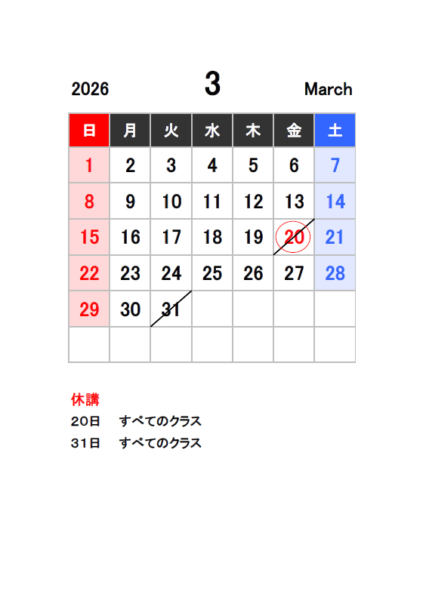 2026 3 March

| 日 | 月 | 火 | 水 | 木 | 金 | 土 |
|---|---|---|---|---|---|---|
| 1 | 2 | 3 | 4 | 5 | 6 | 7 |
| 8 | 9 | 10 | 11 | 12 | 13 | 14 |
| 15 | 16 | 17 | 18 | 19 | 20 | 21 |
| 22 | 23 | 24 | 25 | 26 | 27 | 28 |
| 29 | 30 | 31 | | | | |
| | | | | | | |

休講
20日 すべてのクラス
31日 すべてのクラス